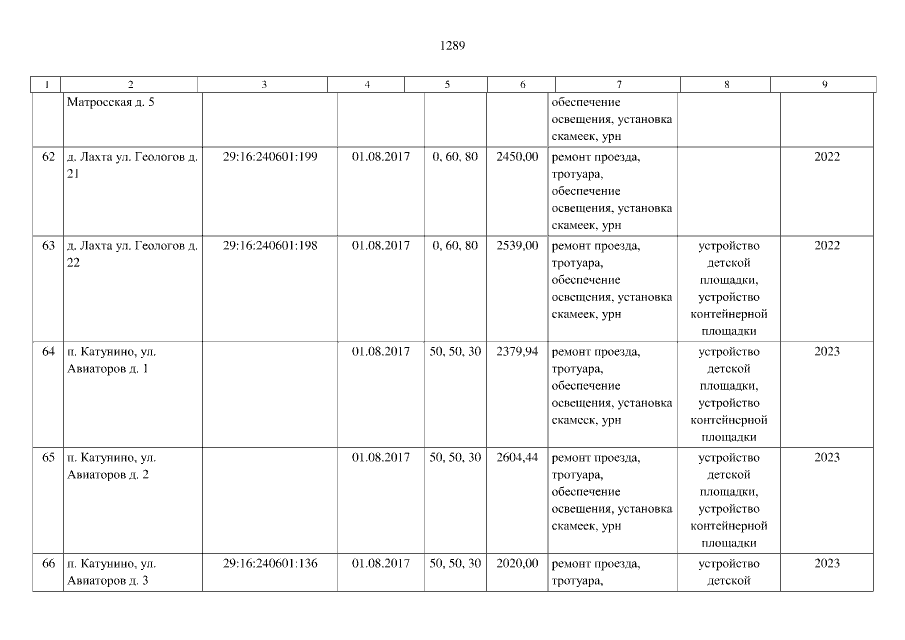 1289

| 1 | 2 | 3 | 4 | 5 | 6 | 7 | 8 | 9 |
|---|---|---|---|---|---|---|---|---|
| | Матросская д. 5 | | | | | обеспечение освещения, установка скамеек, урн | | |
| 62 | д. Лахта ул. Геологов д. 21 | 29:16:240601:199 | 01.08.2017 | 0, 60, 80 | 2450,00 | ремонт проезда, тротуара, обеспечение освещения, установка скамеек, урн | | 2022 |
| 63 | д. Лахта ул. Геологов д. 22 | 29:16:240601:198 | 01.08.2017 | 0, 60, 80 | 2539,00 | ремонт проезда, тротуара, обеспечение освещения, установка скамеек, урн | устройство детской площадки, устройство контейнерной площадки | 2022 |
| 64 | п. Катунино, ул. Авиаторов д. 1 | | 01.08.2017 | 50, 50, 30 | 2379,94 | ремонт проезда, тротуара, обеспечение освещения, установка скамеек, урн | устройство детской площадки, устройство контейнерной площадки | 2023 |
| 65 | п. Катунино, ул. Авиаторов д. 2 | | 01.08.2017 | 50, 50, 30 | 2604,44 | ремонт проезда, тротуара, обеспечение освещения, установка скамеек, урн | устройство детской площадки, устройство контейнерной площадки | 2023 |
| 66 | п. Катунино, ул. Авиаторов д. 3 | 29:16:240601:136 | 01.08.2017 | 50, 50, 30 | 2020,00 | ремонт проезда, тротуара, | устройство детской | 2023 |